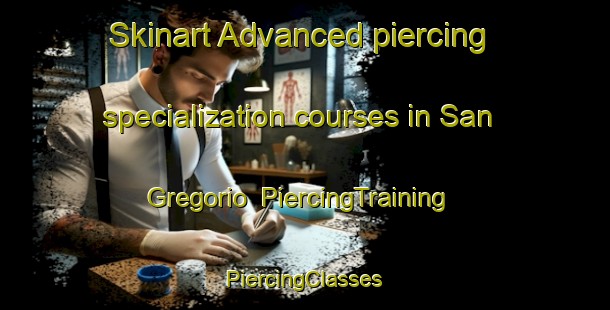 Skinart Advanced piercing specialization courses in San Gregorio PiercingTraining

PiercingClasses